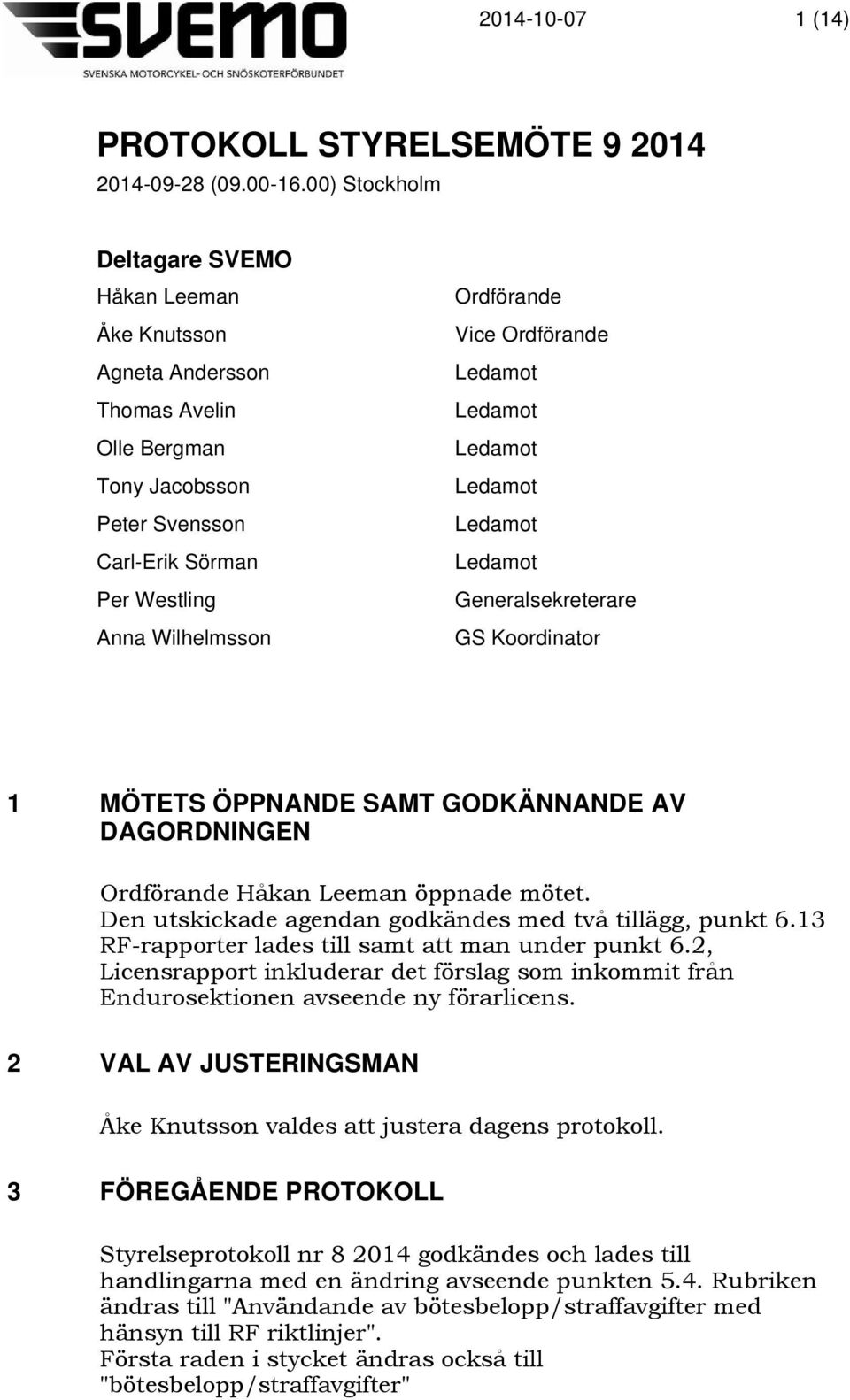 SVEMO
SVENSKA MOTORCYKEL- OCH SNÖSKOTERFÖRBUNDET

2014-10-07

1 (14)

PROTOKOLL STYRELSEMÖTE 9 2014

2014-09-28 (09.00-16.00) Stockholm

Deltagare SVEMO

| | |
|---|---|
| Håkan Leeman | Ordförande |
| Åke Knutsson | Vice Ordförande |
| Agneta Andersson | Ledamot |
| Thomas Avelin | Ledamot |
| Olle Bergman | Ledamot |
| Tony Jacobsson | Ledamot |
| Peter Svensson | Ledamot |
| Carl-Erik Sörman | Ledamot |
| Per Westling | Generalsekreterare |
| Anna Wilhelmsson | GS Koordinator |

1 MÖTETS ÖPPNANDE SAMT GODKÄNNANDE AV DAGORDNINGEN

Ordförande Håkan Leeman öppnade mötet. Den utskickade agendan godkändes med två tillägg, punkt 6.13 RF-rapporter lades till samt att man under punkt 6.2, Licensrapport inkluderar det förslag som inkommit från Endurosektionen avseende ny förarlicens.

2 VAL AV JUSTERINGSMAN

Åke Knutsson valdes att justera dagens protokoll.

3 FÖREGÅENDE PROTOKOLL

Styrelseprotokoll nr 8 2014 godkändes och lades till handlingarna med en ändring avseende punkten 5.4. Rubriken ändras till "Användande av bötesbelopp/straffavgifter med hänsyn till RF riktlinjer".
Första raden i stycket ändras också till "bötesbelopp/straffavgifter"